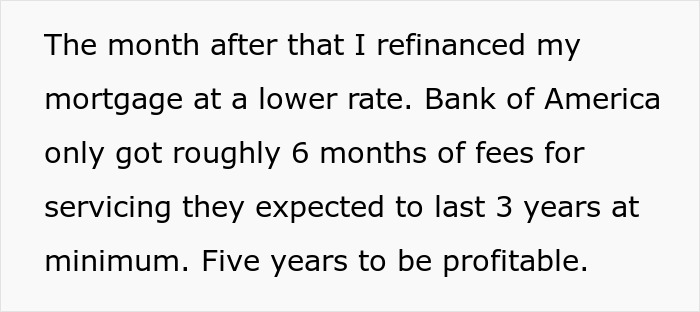 The month after that I refinanced my mortgage at a lower rate. Bank of America only got roughly 6 months of fees for servicing they expected to last 3 years at minimum. Five years to be profitable.